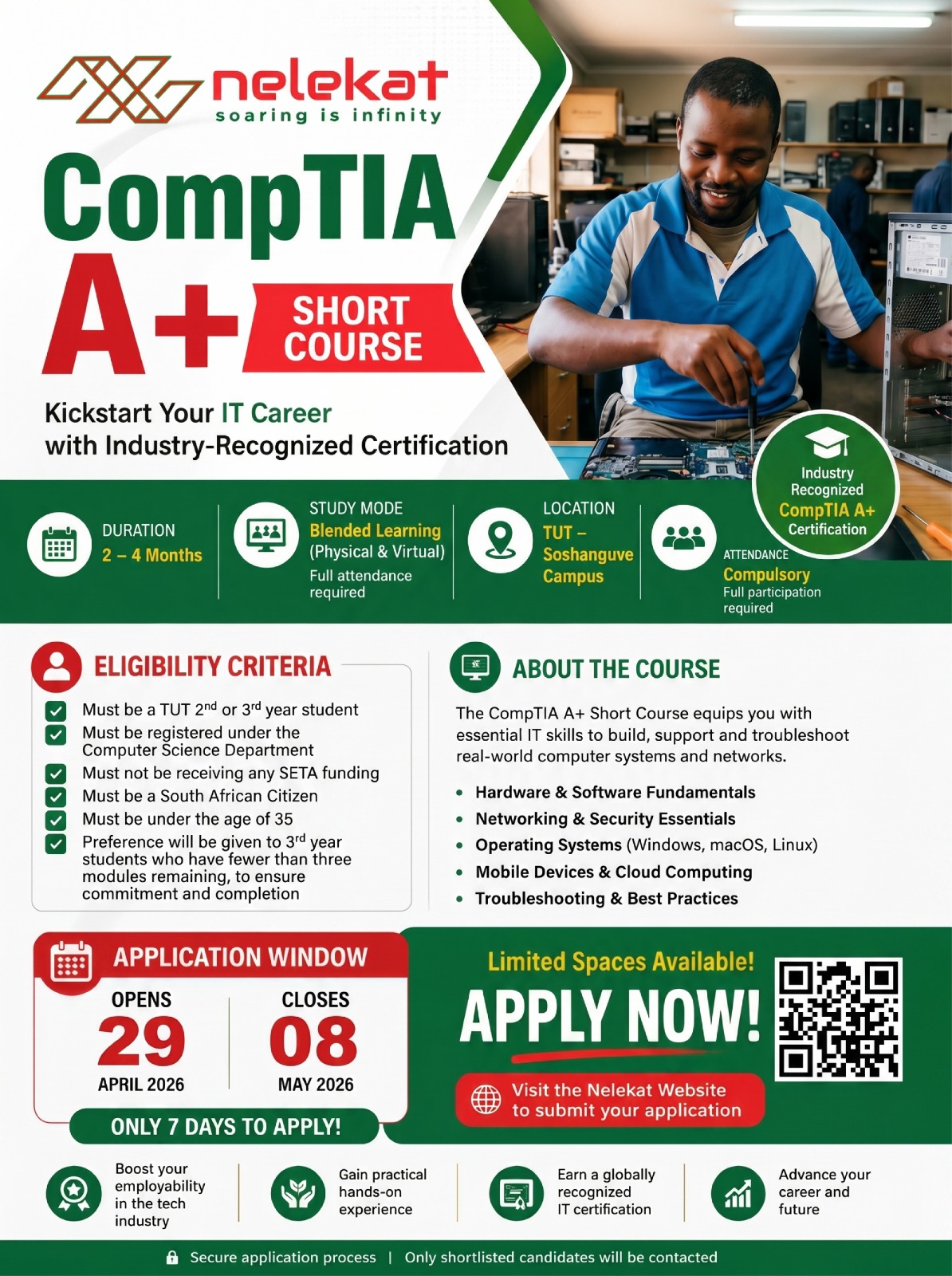 nelekat
soaring is infinity

CompTIA A+ SHORT COURSE

Kickstart Your IT Career with Industry-Recognized Certification

Industry Recognized CompTIA A+ Certification

DURATION
2 – 4 Months

STUDY MODE
Blended Learning (Physical & Virtual)
Full attendance required

LOCATION
TUT – Soshanguve Campus

ATTENDANCE
Compulsory
Full participation required

ELIGIBILITY CRITERIA

Must be a TUT $2^{nd}$ or $3^{rd}$ year student
Must be registered under the Computer Science Department
Must not be receiving any SETA funding
Must be a South African Citizen
Must be under the age of 35
Preference will be given to $3^{rd}$ year students who have fewer than three modules remaining, to ensure commitment and completion

ABOUT THE COURSE

The CompTIA A+ Short Course equips you with essential IT skills to build, support and troubleshoot real-world computer systems and networks.

• Hardware & Software Fundamentals
• Networking & Security Essentials
• Operating Systems (Windows, macOS, Linux)
• Mobile Devices & Cloud Computing
• Troubleshooting & Best Practices

APPLICATION WINDOW
OPENS
29
APRIL 2026
CLOSES
08
MAY 2026
ONLY 7 DAYS TO APPLY!

Limited Spaces Available!
APPLY NOW!
Visit the Nelekat Website to submit your application

Boost your employability in the tech industry
Gain practical hands-on experience
Earn a globally recognized IT certification
Advance your career and future

Secure application process | Only shortlisted candidates will be contacted